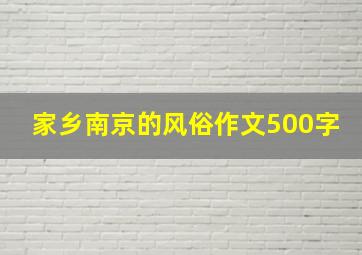 家乡南京的风俗作文500字